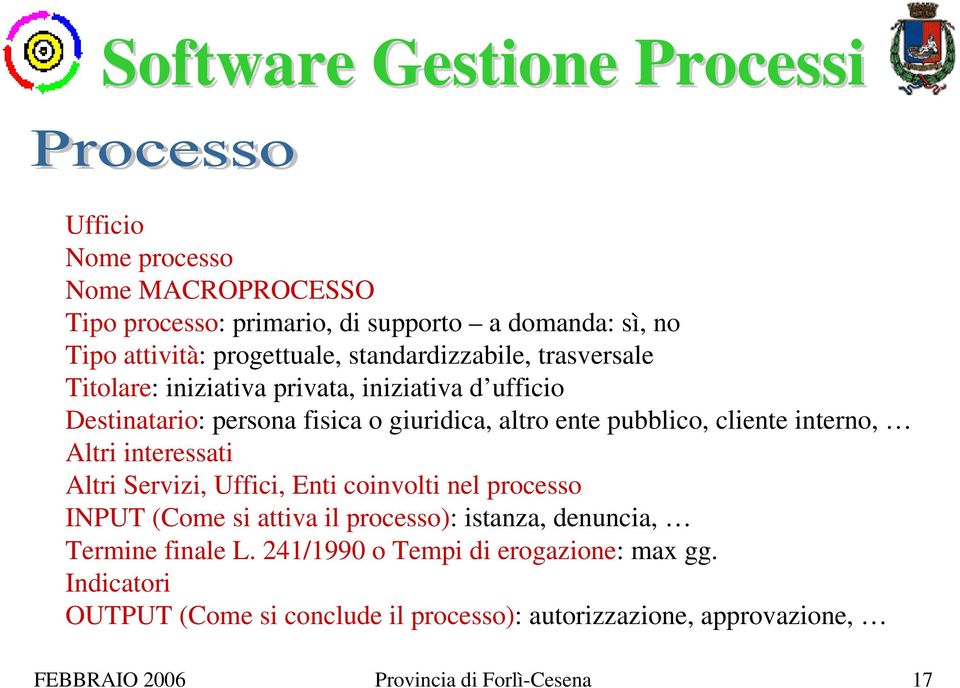 Software Gestione Processi

Processo

Ufficio
Nome processo
Nome MACROPROCESSO
Tipo processo: primario, di supporto – a domanda: sì, no
Tipo attività: progettuale, standardizzabile, trasversale
Titolare: iniziativa privata, iniziativa d’ufficio
Destinatario: persona fisica o giuridica, altro ente pubblico, cliente interno, …
Altri interessati
Altri Servizi, Uffici, Enti coinvolti nel processo
INPUT (Come si attiva il processo): istanza, denuncia, …
Termine finale L. 241/1990 o Tempi di erogazione: max gg.
Indicatori
OUTPUT (Come si conclude il processo): autorizzazione, approvazione, …

FEBBRAIO 2006
Provincia di Forlì-Cesena
17